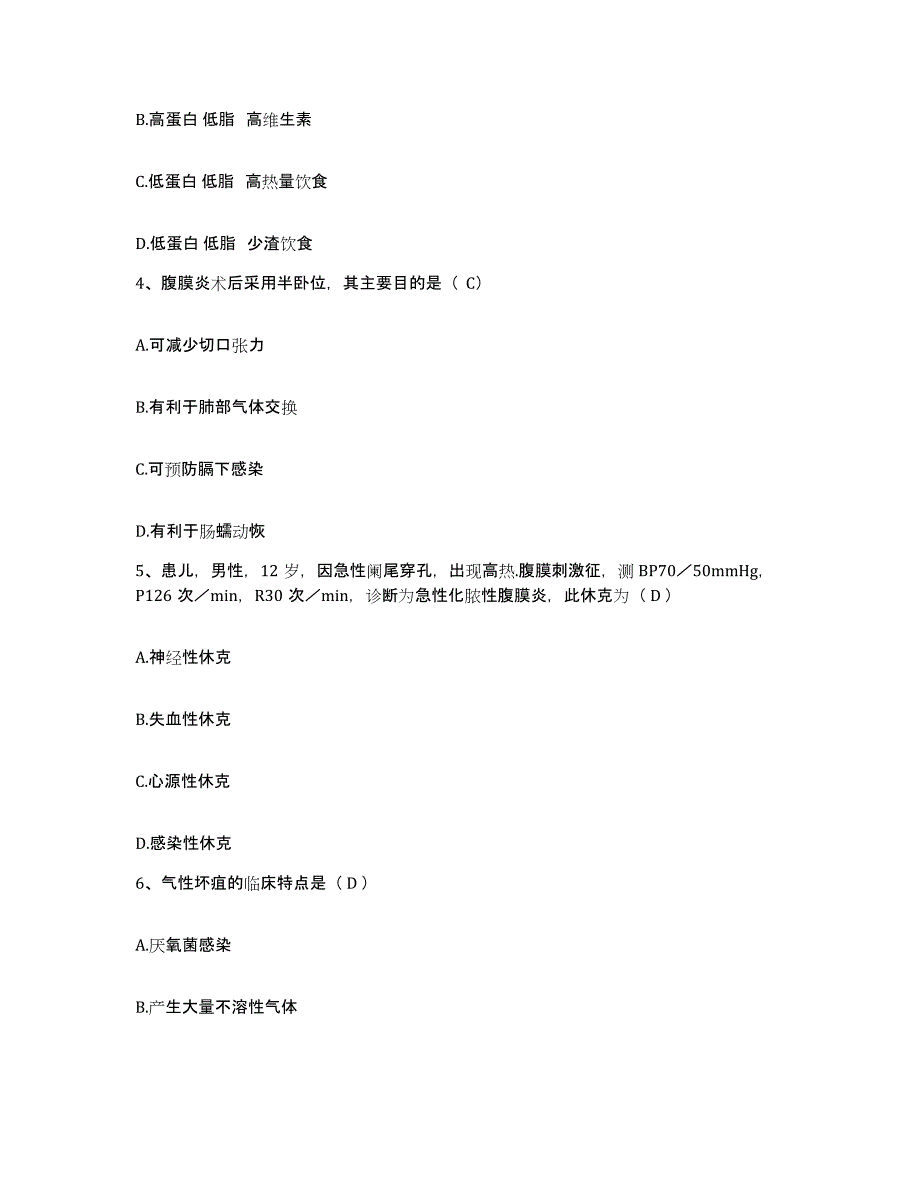 B.高蛋白 低脂 高维生素

C.低蛋白 低脂 高热量饮食

D.低蛋白 低脂 少渣饮食

4、腹膜炎术后采用半卧位，其主要目的是（ C）

A.可减少切口张力

B.有利于肺部气体交换

C.可预防膈下感染

D.有利于肠蠕动恢

5、患儿，男性，12 岁，因急性阑尾穿孔，出现高热.腹膜刺激征，测 BP70／50mmHg，P126 次／min，R30 次／min，诊断为急性化脓性腹膜炎，此休克为（ D ）

A.神经性休克

B.失血性休克

C.心源性休克

D.感染性休克

6、气性坏疽的临床特点是（ D ）

A.厌氧菌感染

B.产生大量不溶性气体